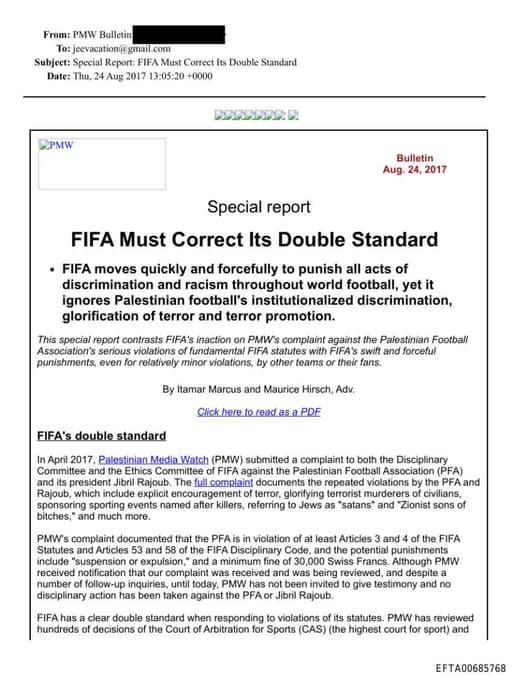 From: PMW Bulletin
To: jeevacation@gmail.com
Subject: Special Report: FIFA Must Correct Its Double Standard
Date: Thu, 24 Aug 2017 13:05:20 +0000

PMW

Bulletin
Aug. 24, 2017

Special report

FIFA Must Correct Its Double Standard

• FIFA moves quickly and forcefully to punish all acts of discrimination and racism throughout world football, yet it ignores Palestinian football's institutionalized discrimination, glorification of terror and terror promotion.

This special report contrasts FIFA's inaction on PMW's complaint against the Palestinian Football Association's serious violations of fundamental FIFA statutes with FIFA's swift and forceful punishments, even for relatively minor violations, by other teams or their fans.

By Itamar Marcus and Maurice Hirsch, Adv.

Click here to read as a PDF

FIFA's double standard

In April 2017, Palestinian Media Watch (PMW) submitted a complaint to both the Disciplinary Committee and the Ethics Committee of FIFA against the Palestinian Football Association (PFA) and its president Jibril Rajoub. The full complaint documents the repeated violations by the PFA and Rajoub, which include explicit encouragement of terror, glorifying terrorist murderers of civilians, sponsoring sporting events named after killers, referring to Jews as "satans" and "Zionist sons of bitches," and much more.

PMW's complaint documented that the PFA is in violation of at least Articles 3 and 4 of the FIFA Statutes and Articles 53 and 58 of the FIFA Disciplinary Code, and the potential punishments include "suspension or expulsion," and a minimum fine of 30,000 Swiss Francs. Although PMW received notification that our complaint was received and was being reviewed, and despite a number of follow-up inquiries, until today, PMW has not been invited to give testimony and no disciplinary action has been taken against the PFA or Jibril Rajoub.

FIFA has a clear double standard when responding to violations of its statutes. PMW has reviewed hundreds of decisions of the Court of Arbitration for Sports (CAS) (the highest court for sport) and

EFTA00685768